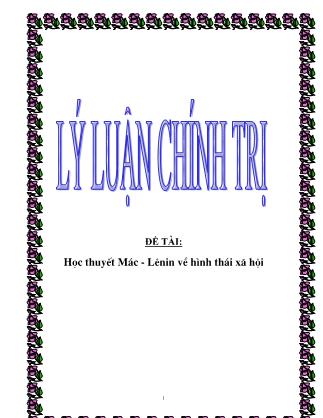 LÝ LUẬN CHÍNH TRỊ

ĐỀ TÀI:

Học thuyết Mác - Lênin về hình thái xã hội

1